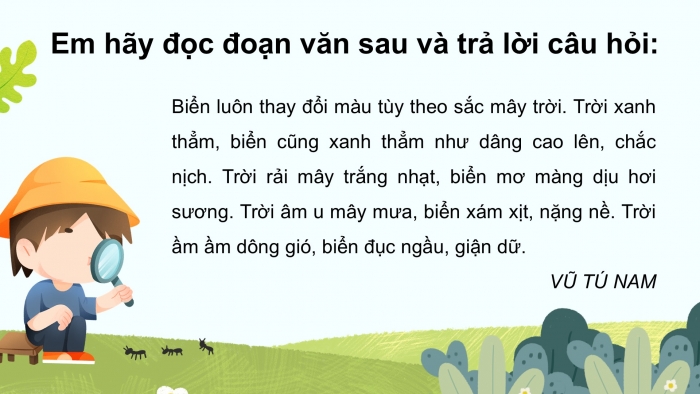 Em hãy đọc đoạn văn sau và trả lời câu hỏi:

Biển luôn thay đổi màu tùy theo sắc mây trời. Trời xanh thẳm, biển cũng xanh thẳm như dâng cao lên, chắc nịch. Trời rải mây trắng nhạt, biển mơ màng dịu hơi sương. Trời âm u mây mưa, biển xám xịt, nặng nề. Trời ầm ầm dông gió, biển đục ngầu, giận dữ.

VŨ TÚ NAM